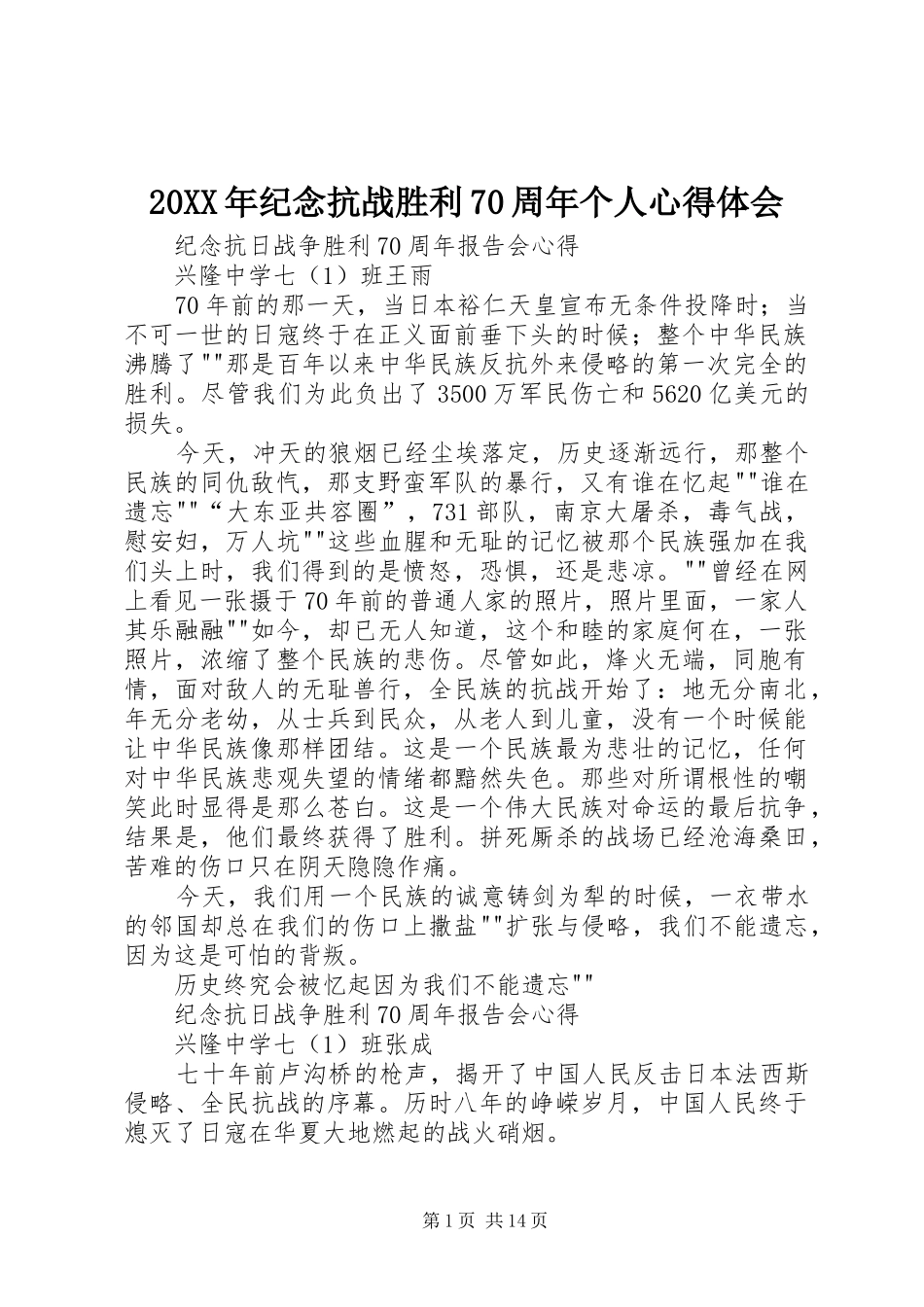 20XX年纪念抗战胜利70周年个人心得体会

纪念抗日战争胜利70周年报告会心得

兴隆中学七（1）班王雨

70年前的那一天，当日本裕仁天皇宣布无条件投降时；当不可一世的日寇终于在正义面前垂下头的时候；整个中华民族沸腾了""那是百年以来中华民族反抗外来侵略的第一次完全的胜利。尽管我们为此负出了3500万军民伤亡和5620亿美元的损失。

今天，冲天的狼烟已经尘埃落定，历史逐渐远行，那整个民族的同仇敌忾，那支野蛮军队的暴行，又有谁在忆起""谁在遗忘""“大东亚共容圈”，731部队，南京大屠杀，毒气战，慰安妇，万人坑""这些血腥和无耻的记忆被那个民族强加在我们头上时，我们得到的是愤怒，恐惧，还是悲凉。""曾经在网上看见一张摄于70年前的普通人家的照片，照片里面，一家人其乐融融""如今，却已无人知道，这个和睦的家庭何在，一张照片，浓缩了整个民族的悲伤。尽管如此，烽火无端，同胞有情，面对敌人的无耻兽行，全民族的抗战开始了：地无分南北，年无分老幼，从士兵到民众，从老人到儿童，没有一个时候能让中华民族像那样团结。这是一个民族最为悲壮的记忆，任何对中华民族悲观失望的情绪都黯然失色。那些对所谓根性的嘲笑此时显得是那么苍白。这是一个伟大民族对命运的最后抗争，结果是，他们最终获得了胜利。拼死厮杀的战场已经沧海桑田，苦难的伤口只在阴天隐隐作痛。

今天，我们用一个民族的诚意铸剑为犁的时候，一衣带水的邻国却总在我们的伤口上撒盐""扩张与侵略，我们不能遗忘，因为这是可怕的背叛。

历史终究会被忆起因为我们不能遗忘""

纪念抗日战争胜利70周年报告会心得

兴隆中学七（1）班张成

七十年前卢沟桥的枪声，揭开了中国人民反击日本法西斯侵略、全民抗战的序幕。历时八年的峥嵘岁月，中国人民终于熄灭了日寇在华夏大地燃起的战火硝烟。

第1页 共14页